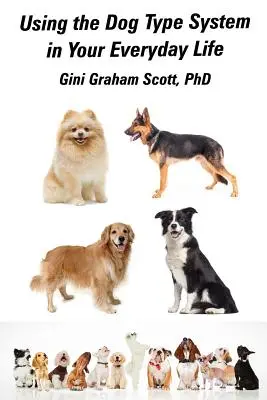 Using the Dog Type System in Your Everyday Life

Gini Graham Scott, PhD